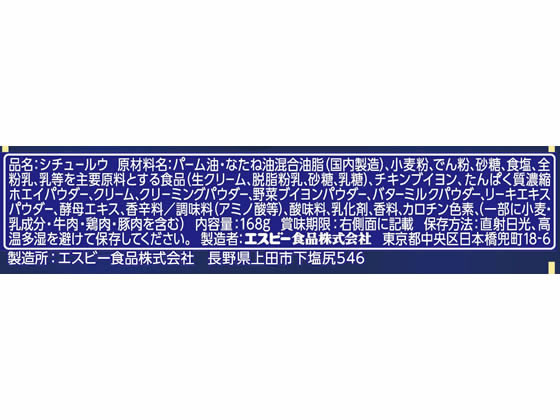 品名:シチュールウ　原材料名:パーム油・なたね油混合油脂(国内製造)、小麦粉、でん粉、砂糖、食塩、全粉乳、乳等を主要原料とする食品(生クリーム、脱脂粉乳、砂糖、乳糖)、チキンブイヨン、たんぱく質濃縮ホエイパウダー、クリーム、クリーミングパウダー、野菜ブイヨンパウダー、バターミルクパウダー、リーキエキスパウダー、酵母エキス、香辛料/調味料(アミノ酸等)、酸味料、乳化剤、香料、カロチン色素、(一部に小麦・乳成分・牛肉・鶏肉・豚肉を含む)　内容量:168g　賞味期限:右側面に記載　保存方法:直射日光、高温多湿を避けて保存してください。　製造者:エスビー食品株式会社　東京都中央区日本橋兜町18-6

製造所:エスビー食品株式会社　長野県上田市下塩尻546